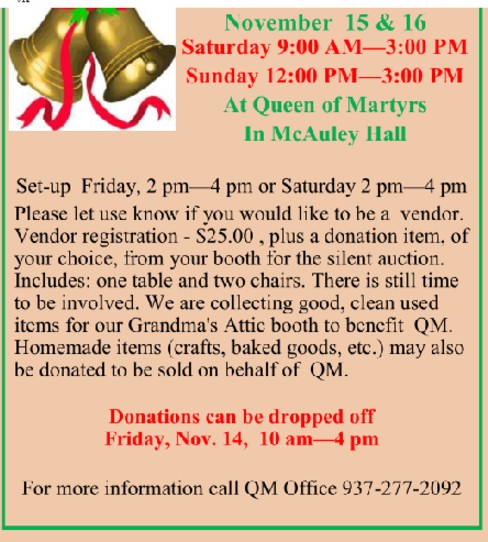 November 15 & 16
Saturday 9:00 AM—3:00 PM
Sunday 12:00 PM—3:00 PM
At Queen of Martyrs
In McAuley Hall

Set-up Friday, 2 pm—4 pm or Saturday 2 pm—4 pm Please let use know if you would like to be a vendor. Vendor registration - $25.00 , plus a donation item, of your choice, from your booth for the silent auction. Includes: one table and two chairs. There is still time to be involved. We are collecting good, clean used items for our Grandma's Attic booth to benefit QM. Homemade items (crafts, baked goods, etc.) may also be donated to be sold on behalf of QM.

Donations can be dropped off
Friday, Nov. 14, 10 am—4 pm

For more information call QM Office 937-277-2092